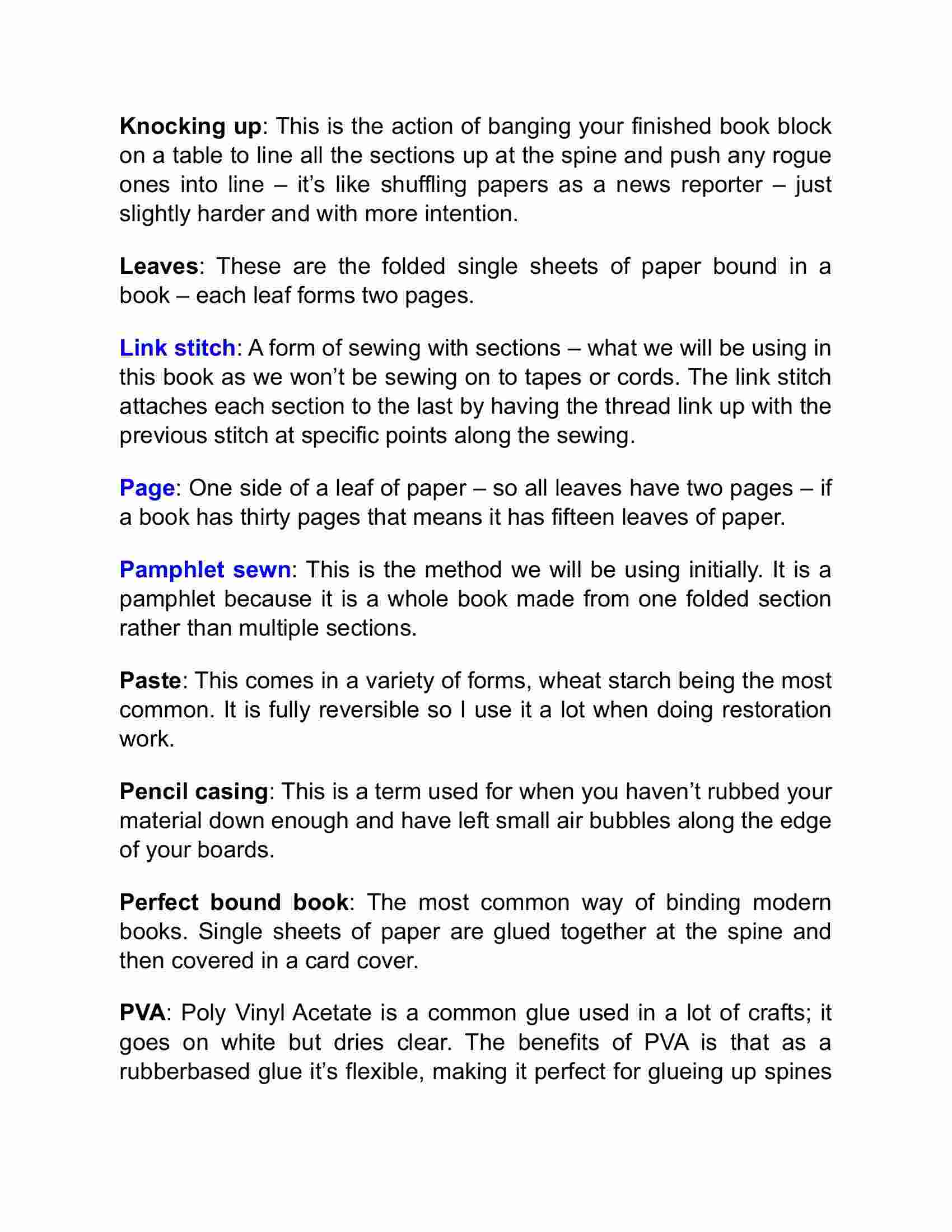 Knocking up: This is the action of banging your finished book block on a table to line all the sections up at the spine and push any rogue ones into line – it's like shuffling papers as a news reporter – just slightly harder and with more intention.

Leaves: These are the folded single sheets of paper bound in a book – each leaf forms two pages.

Link stitch: A form of sewing with sections – what we will be using in this book as we won't be sewing on to tapes or cords. The link stitch attaches each section to the last by having the thread link up with the previous stitch at specific points along the sewing.

Page: One side of a leaf of paper – so all leaves have two pages – if a book has thirty pages that means it has fifteen leaves of paper.

Pamphlet sewn: This is the method we will be using initially. It is a pamphlet because it is a whole book made from one folded section rather than multiple sections.

Paste: This comes in a variety of forms, wheat starch being the most common. It is fully reversible so I use it a lot when doing restoration work.

Pencil casing: This is a term used for when you haven't rubbed your material down enough and have left small air bubbles along the edge of your boards.

Perfect bound book: The most common way of binding modern books. Single sheets of paper are glued together at the spine and then covered in a card cover.

PVA: Poly Vinyl Acetate is a common glue used in a lot of crafts; it goes on white but dries clear. The benefits of PVA is that as a rubberbased glue it's flexible, making it perfect for glueing up spines